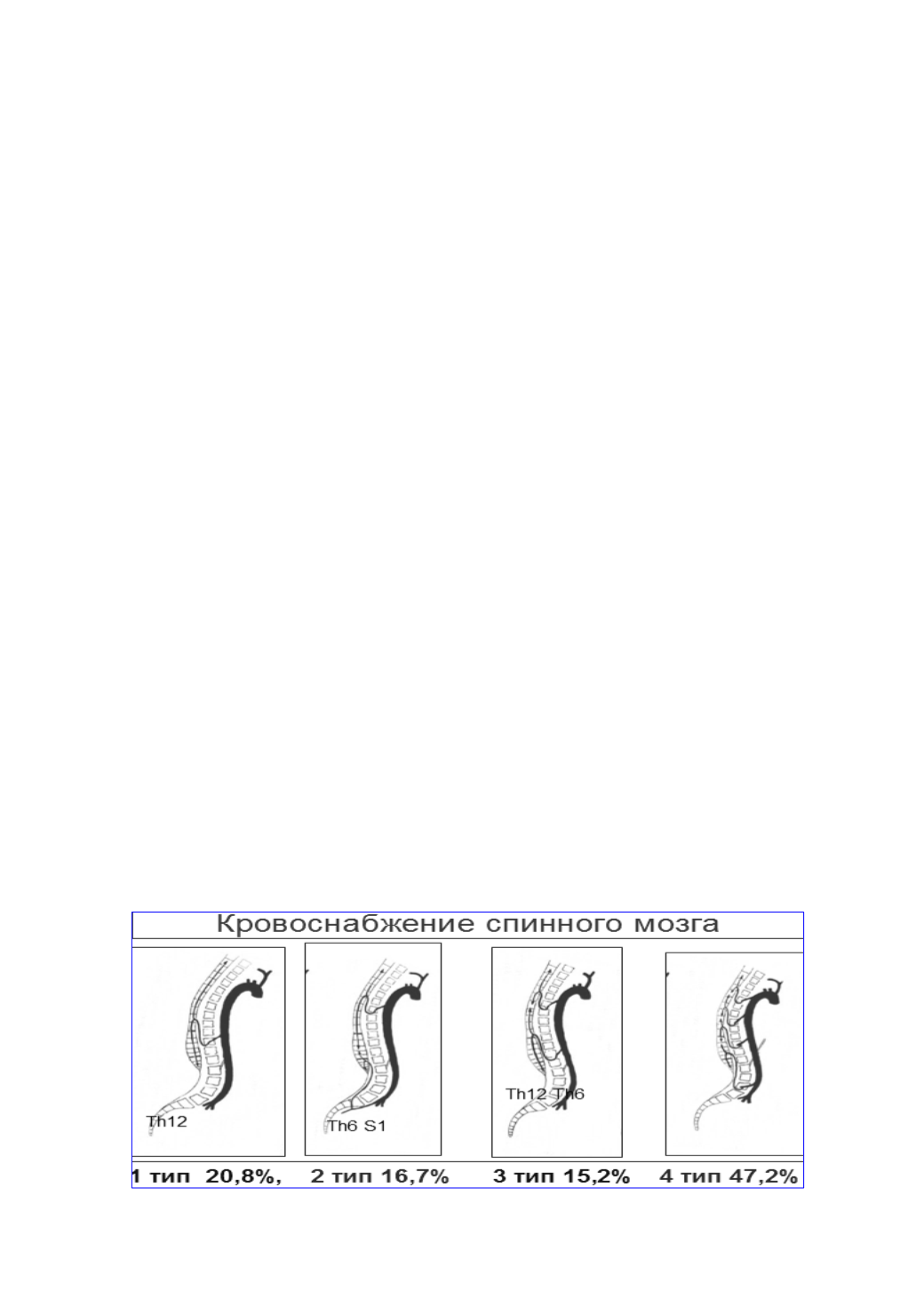 Кровоснабжение спинного мозга

Th12

Th6 S1

Th12 Th6

1 тип 20,8%, 2 тип 16,7% 3 тип 15,2% 4 тип 47,2%